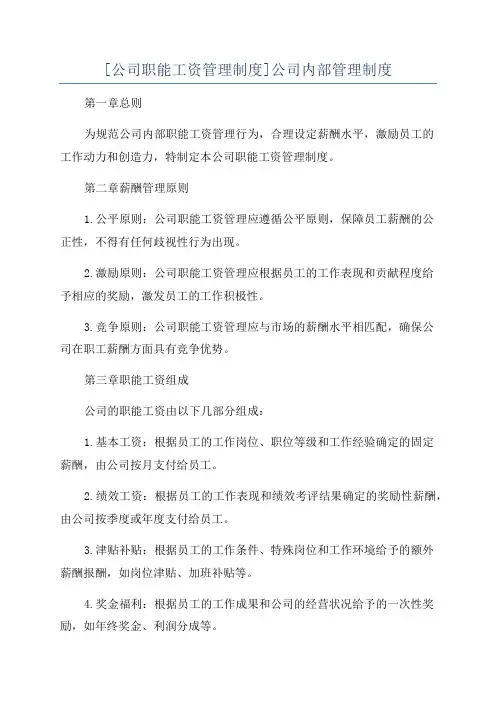 [公司职能工资管理制度]公司内部管理制度

第一章总则

为规范公司内部职能工资管理行为，合理设定薪酬水平，激励员工的工作动力和创造力，特制定本公司职能工资管理制度。

第二章薪酬管理原则

1.公平原则：公司职能工资管理应遵循公平原则，保障员工薪酬的公正性，不得有任何歧视性行为出现。

2.激励原则：公司职能工资管理应根据员工的工作表现和贡献程度给予相应的奖励，激发员工的工作积极性。

3.竞争原则：公司职能工资管理应与市场的薪酬水平相匹配，确保公司在职工薪酬方面具有竞争优势。

第三章职能工资组成

公司的职能工资由以下几部分组成：

1.基本工资：根据员工的工作岗位、职位等级和工作经验确定的固定薪酬，由公司按月支付给员工。

2.绩效工资：根据员工的工作表现和绩效考评结果确定的奖励性薪酬，由公司按季度或年度支付给员工。

3.津贴补贴：根据员工的工作条件、特殊岗位和工作环境给予的额外薪酬报酬，如岗位津贴、加班补贴等。

4.奖金福利：根据员工的工作成果和公司的经营状况给予的一次性奖励，如年终奖金、利润分成等。